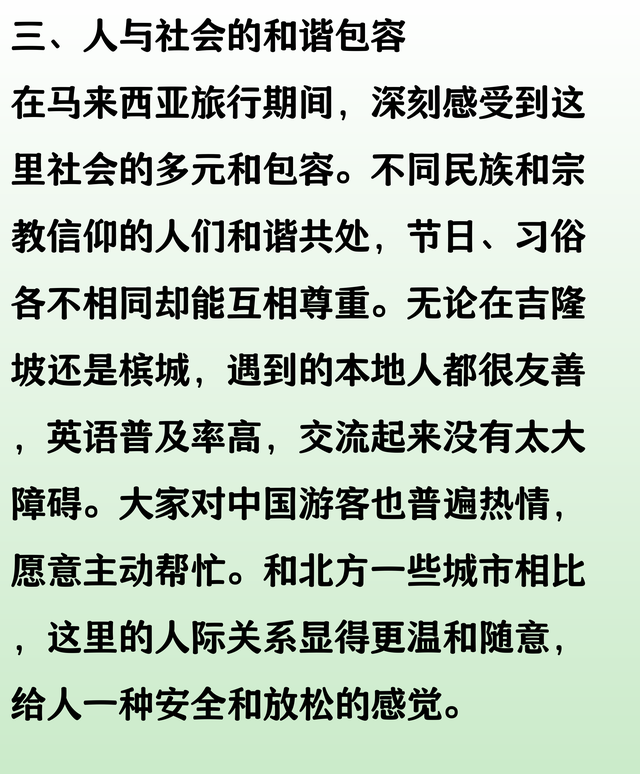 三、人与社会的和谐包容

在马来西亚旅行期间，深刻感受到这里社会的多元和包容。不同民族和宗教信仰的人们和谐共处，节日、习俗各不相同却能互相尊重。无论在吉隆坡还是槟城，遇到的本地人都很友善，英语普及率高，交流起来没有太大障碍。大家对中国游客也普遍热情，愿意主动帮忙。和北方一些城市相比，这里的人际关系显得更温和随意，给人一种安全和放松的感觉。